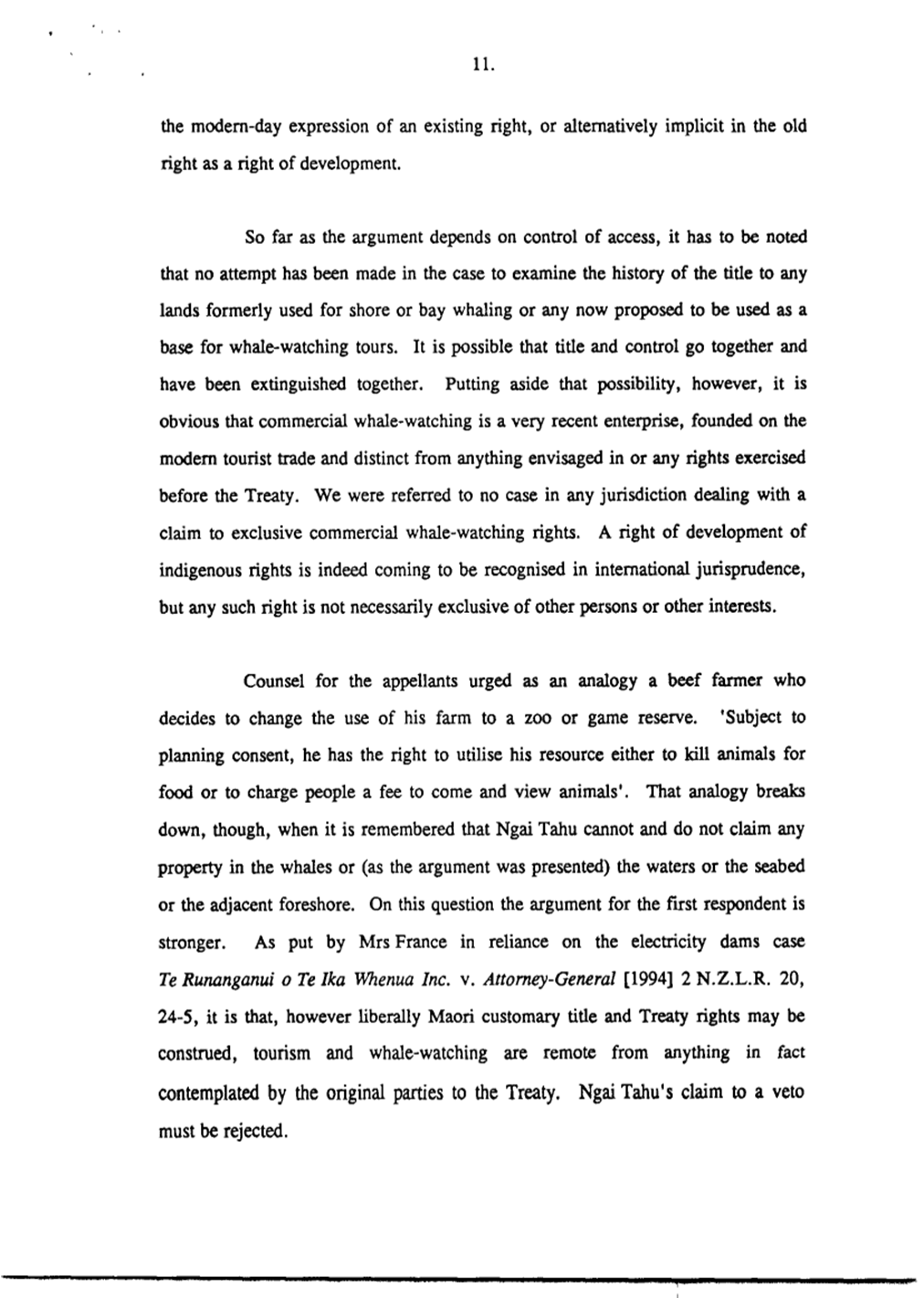 11.

the modern-day expression of an existing right, or alternatively implicit in the old right as a right of development.

So far as the argument depends on control of access, it has to be noted that no attempt has been made in the case to examine the history of the title to any lands formerly used for shore or bay whaling or any now proposed to be used as a base for whale-watching tours. It is possible that title and control go together and have been extinguished together. Putting aside that possibility, however, it is obvious that commercial whale-watching is a very recent enterprise, founded on the modern tourist trade and distinct from anything envisaged in or any rights exercised before the Treaty. We were referred to no case in any jurisdiction dealing with a claim to exclusive commercial whale-watching rights. A right of development of indigenous rights is indeed coming to be recognised in international jurisprudence, but any such right is not necessarily exclusive of other persons or other interests.

Counsel for the appellants urged as an analogy a beef farmer who decides to change the use of his farm to a zoo or game reserve. 'Subject to planning consent, he has the right to utilise his resource either to kill animals for food or to charge people a fee to come and view animals'. That analogy breaks down, though, when it is remembered that Ngai Tahu cannot and do not claim any property in the whales or (as the argument was presented) the waters or the seabed or the adjacent foreshore. On this question the argument for the first respondent is stronger. As put by Mrs France in reliance on the electricity dams case Te Runanganui o Te Ika Whenua Inc. v. Attorney-General [1994] 2 N.Z.L.R. 20, 24-5, it is that, however liberally Maori customary title and Treaty rights may be construed, tourism and whale-watching are remote from anything in fact contemplated by the original parties to the Treaty. Ngai Tahu's claim to a veto must be rejected.